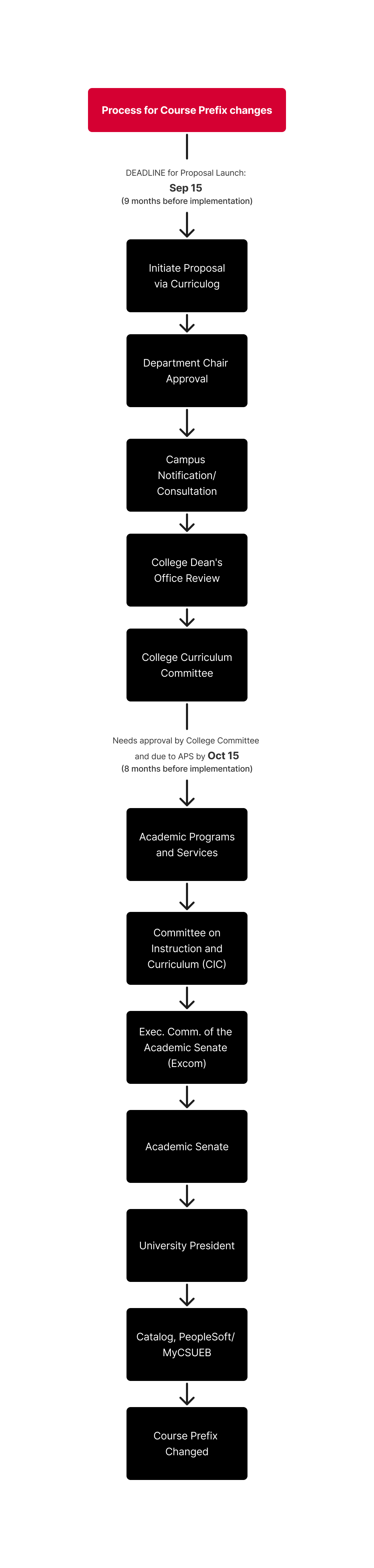 Process for Course Prefix changes

DEADLINE for Proposal Launch:
Sep 15
(9 months before implementation)

Initiate Proposal via Curriculog

Department Chair Approval

Campus Notification/ Consultation

College Dean's Office Review

College Curriculum Committee

Needs approval by College Committee and due to APS by Oct 15
(8 months before implementation)

Academic Programs and Services

Committee on Instruction and Curriculum (CIC)

Exec. Comm. of the Academic Senate (Excom)

Academic Senate

University President

Catalog, PeopleSoft/ MyCSUEB

Course Prefix Changed